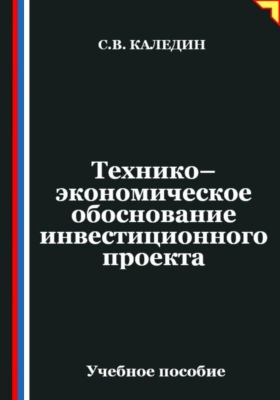 С.В. КАЛЕДИН

Технико–экономическое обоснование инвестиционного проекта

Учебное пособие